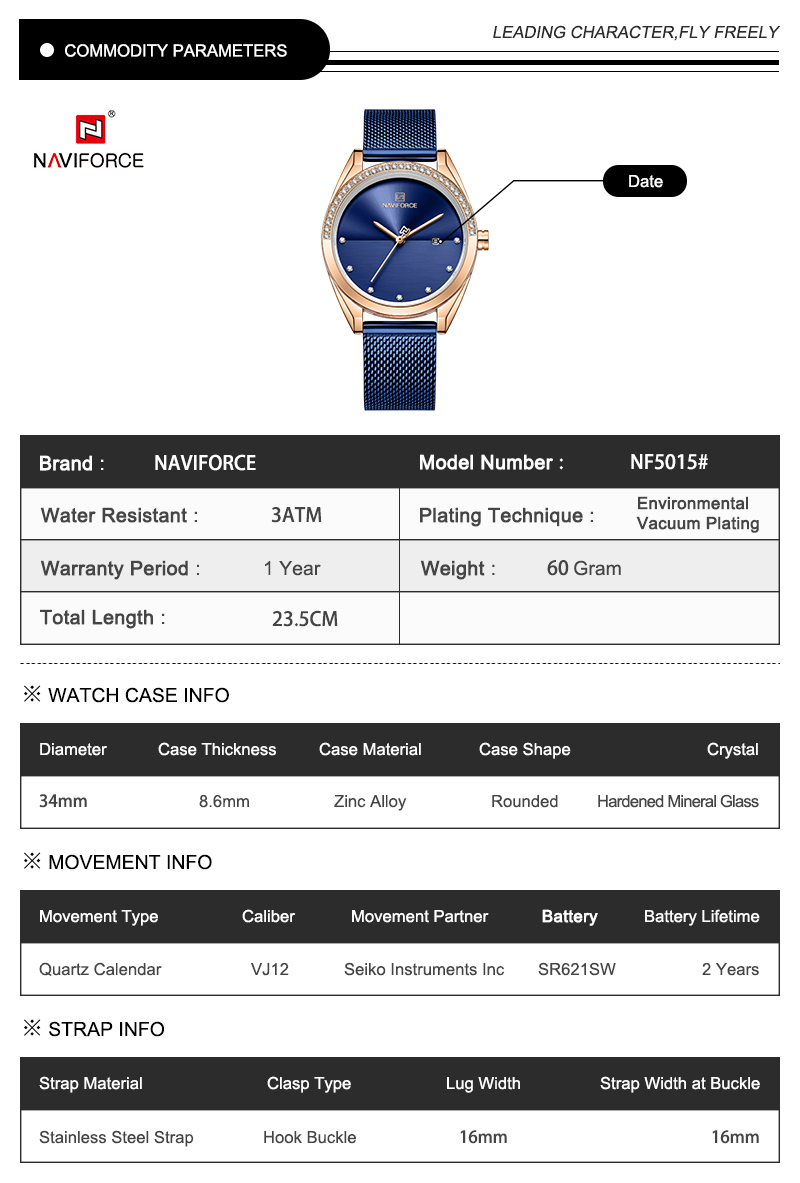 COMMODITY PARAMETERS

LEADING CHARACTER,FLY FREELY

NAVIFORCE

NAVIFORCE

Date

| Brand : | NAVIFORCE | Model Number : | NF5015# |
|---|---|---|---|
| Water Resistant : | 3ATM | Plating Technique : | Environmental Vacuum Plating |
| Warranty Period : | 1 Year | Weight : | 60 Gram |
| Total Length : | 23.5CM | | |

※ WATCH CASE INFO

| Diameter | Case Thickness | Case Material | Case Shape | Crystal |
|---|---|---|---|---|
| 34mm | 8.6mm | Zinc Alloy | Rounded | Hardened Mineral Glass |

※ MOVEMENT INFO

| Movement Type | Caliber | Movement Partner | Battery | Battery Lifetime |
|---|---|---|---|---|
| Quartz Calendar | VJ12 | Seiko Instruments Inc | SR621SW | 2 Years |

※ STRAP INFO

| Strap Material | Clasp Type | Lug Width | Strap Width at Buckle |
|---|---|---|---|
| Stainless Steel Strap | Hook Buckle | 16mm | 16mm |